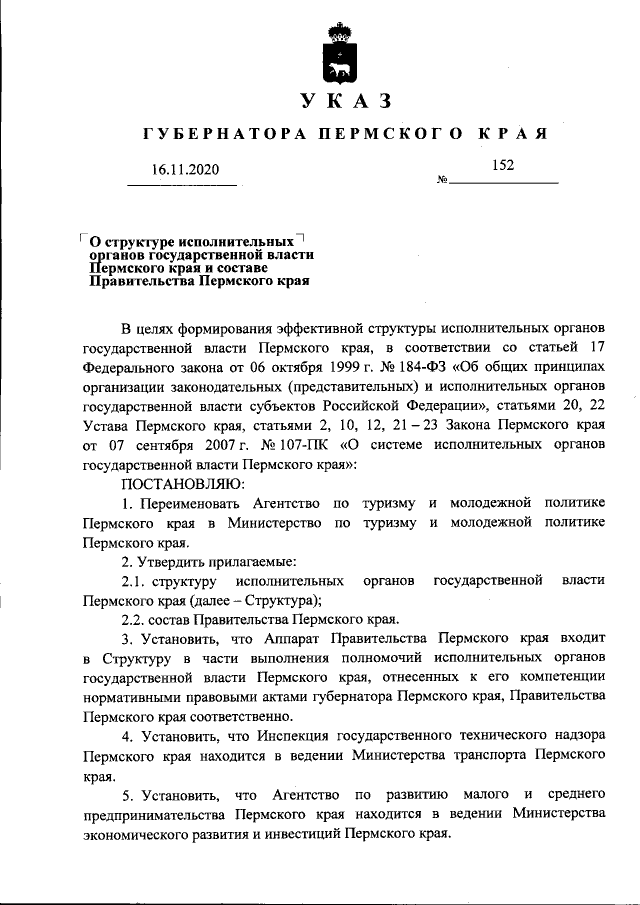 УКАЗ

ГУБЕРНАТОРА ПЕРМСКОГО КРАЯ

16.11.2020 № 152

О структуре исполнительных органов государственной власти Пермского края и составе Правительства Пермского края

В целях формирования эффективной структуры исполнительных органов государственной власти Пермского края, в соответствии со статьей 17 Федерального закона от 06 октября 1999 г. № 184-ФЗ «Об общих принципах организации законодательных (представительных) и исполнительных органов государственной власти субъектов Российской Федерации», статьями 20, 22 Устава Пермского края, статьями 2, 10, 12, 21 – 23 Закона Пермского края от 07 сентября 2007 г. № 107-ПК «О системе исполнительных органов государственной власти Пермского края»:

ПОСТАНОВЛЯЮ:

1. Переименовать Агентство по туризму и молодежной политике Пермского края в Министерство по туризму и молодежной политике Пермского края.

2. Утвердить прилагаемые:

2.1. структуру исполнительных органов государственной власти Пермского края (далее – Структура);

2.2. состав Правительства Пермского края.

3. Установить, что Аппарат Правительства Пермского края входит в Структуру в части выполнения полномочий исполнительных органов государственной власти Пермского края, отнесенных к его компетенции нормативными правовыми актами губернатора Пермского края, Правительства Пермского края соответственно.

4. Установить, что Инспекция государственного технического надзора Пермского края находится в ведении Министерства транспорта Пермского края.

5. Установить, что Агентство по развитию малого и среднего предпринимательства Пермского края находится в ведении Министерства экономического развития и инвестиций Пермского края.